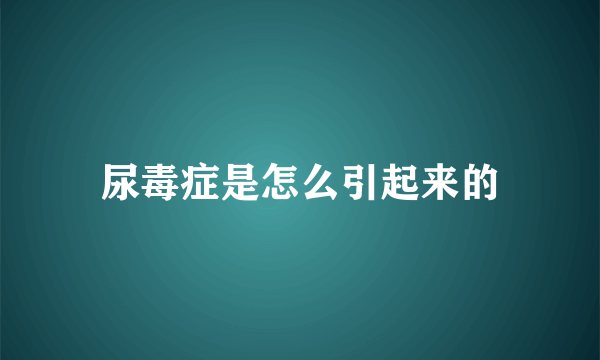 尿毒症是怎么引起来的